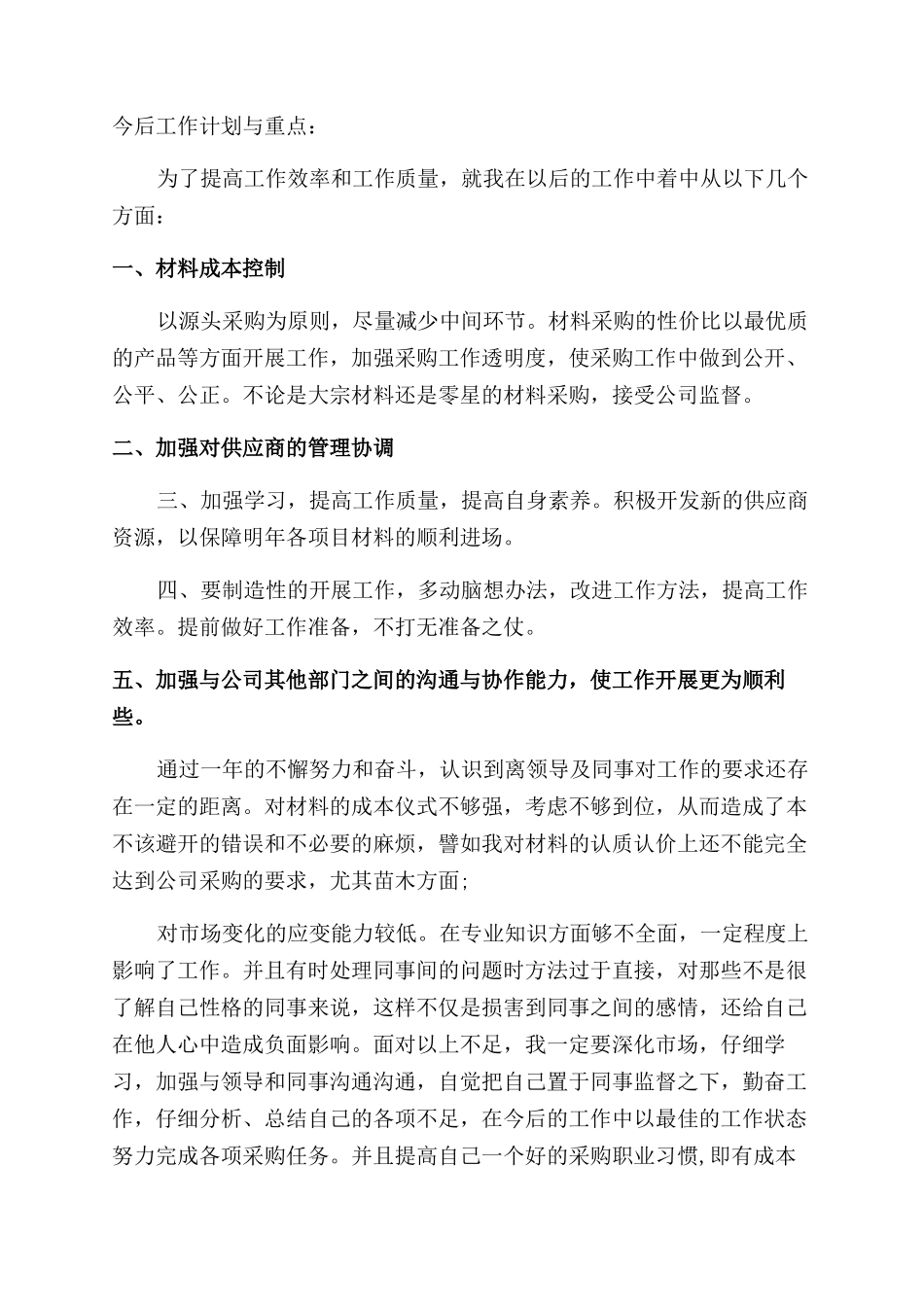 今后工作计划与重点：

为了提高工作效率和工作质量，就我在以后的工作中着中从以下几个方面：

一、材料成本控制

以源头采购为原则，尽量减少中间环节。材料采购的性价比以最优质的产品等方面开展工作，加强采购工作透明度，使采购工作中做到公开、公平、公正。不论是大宗材料还是零星的材料采购，接受公司监督。

二、加强对供应商的管理协调

三、加强学习，提高工作质量，提高自身素养。积极开发新的供应商资源，以保障明年各项目材料的顺利进场。

四、要制造性的开展工作，多动脑想办法，改进工作方法，提高工作效率。提前做好工作准备，不打无准备之仗。

五、加强与公司其他部门之间的沟通与协作能力，使工作开展更为顺利些。

通过一年的不懈努力和奋斗，认识到离领导及同事对工作的要求还存在一定的距离。对材料的成本仪式不够强，考虑不够到位，从而造成了本不该避开的错误和不必要的麻烦，譬如我对材料的认质认价上还不能完全达到公司采购的要求，尤其苗木方面;

对市场变化的应变能力较低。在专业知识方面够不全面，一定程度上影响了工作。并且有时处理同事间的问题时方法过于直接，对那些不是很了解自己性格的同事来说，这样不仅是损害到同事之间的感情，还给自己在他人心中造成负面影响。面对以上不足，我一定要深化市场，仔细学习，加强与领导和同事沟通沟通，自觉把自己置于同事监督之下，勤奋工作，仔细分析、总结自己的各项不足，在今后的工作中以最佳的工作状态努力完成各项采购任务。并且提高自己一个好的采购职业习惯,即有成本